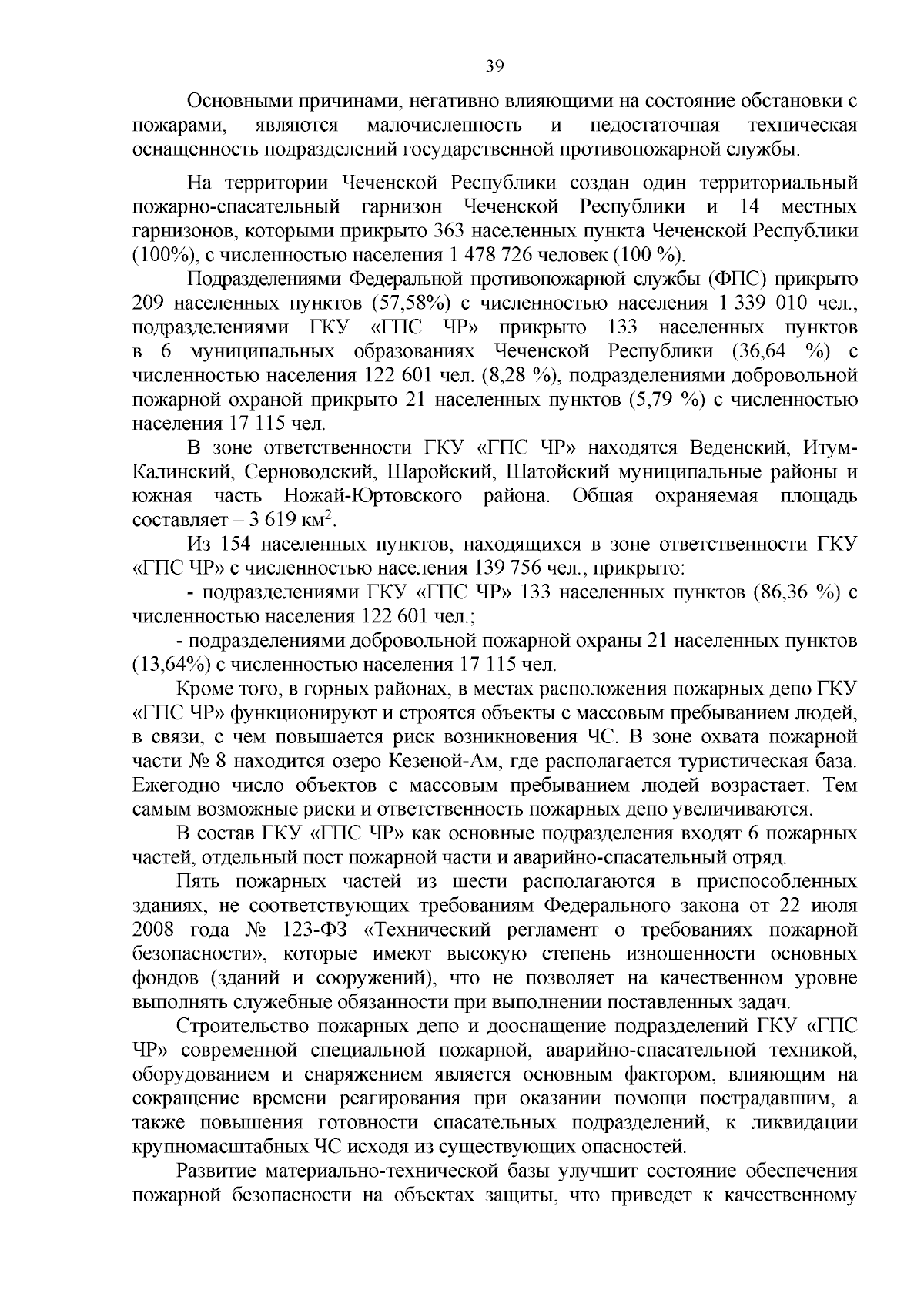 39

Основными причинами, негативно влияющими на состояние обстановки с пожарами, являются малочисленность и недостаточная техническая оснащенность подразделений государственной противопожарной службы.

На территории Чеченской Республики создан один территориальный пожарно-спасательный гарнизон Чеченской Республики и 14 местных гарнизонов, которыми прикрыто 363 населенных пункта Чеченской Республики (100%), с численностью населения 1 478 726 человек (100 %).

Подразделениями Федеральной противопожарной службы (ФПС) прикрыто 209 населенных пунктов (57,58%) с численностью населения 1 339 010 чел., подразделениями ГКУ «ГПС ЧР» прикрыто 133 населенных пунктов в 6 муниципальных образованиях Чеченской Республики (36,64 %) с численностью населения 122 601 чел. (8,28 %), подразделениями добровольной пожарной охраной прикрыто 21 населенных пунктов (5,79 %) с численностью населения 17 115 чел.

В зоне ответственности ГКУ «ГПС ЧР» находятся Веденский, Итум-Калинский, Серноводский, Шаройский, Шатойский муниципальные районы и южная часть Ножай-Юртовского района. Общая охраняемая площадь составляет – 3 619 км$^2$.

Из 154 населенных пунктов, находящихся в зоне ответственности ГКУ «ГПС ЧР» с численностью населения 139 756 чел., прикрыто:

- подразделениями ГКУ «ГПС ЧР» 133 населенных пунктов (86,36 %) с численностью населения 122 601 чел.;

- подразделениями добровольной пожарной охраны 21 населенных пунктов (13,64%) с численностью населения 17 115 чел.

Кроме того, в горных районах, в местах расположения пожарных депо ГКУ «ГПС ЧР» функционируют и строятся объекты с массовым пребыванием людей, в связи, с чем повышается риск возникновения ЧС. В зоне охвата пожарной части № 8 находится озеро Кезеной-Ам, где располагается туристическая база. Ежегодно число объектов с массовым пребыванием людей возрастает. Тем самым возможные риски и ответственность пожарных депо увеличиваются.

В состав ГКУ «ГПС ЧР» как основные подразделения входят 6 пожарных частей, отдельный пост пожарной части и аварийно-спасательный отряд.

Пять пожарных частей из шести располагаются в приспособленных зданиях, не соответствующих требованиям Федерального закона от 22 июля 2008 года № 123-ФЗ «Технический регламент о требованиях пожарной безопасности», которые имеют высокую степень изношенности основных фондов (зданий и сооружений), что не позволяет на качественном уровне выполнять служебные обязанности при выполнении поставленных задач.

Строительство пожарных депо и дооснащение подразделений ГКУ «ГПС ЧР» современной специальной пожарной, аварийно-спасательной техникой, оборудованием и снаряжением является основным фактором, влияющим на сокращение времени реагирования при оказании помощи пострадавшим, а также повышения готовности спасательных подразделений, к ликвидации крупномасштабных ЧС исходя из существующих опасностей.

Развитие материально-технической базы улучшит состояние обеспечения пожарной безопасности на объектах защиты, что приведет к качественному